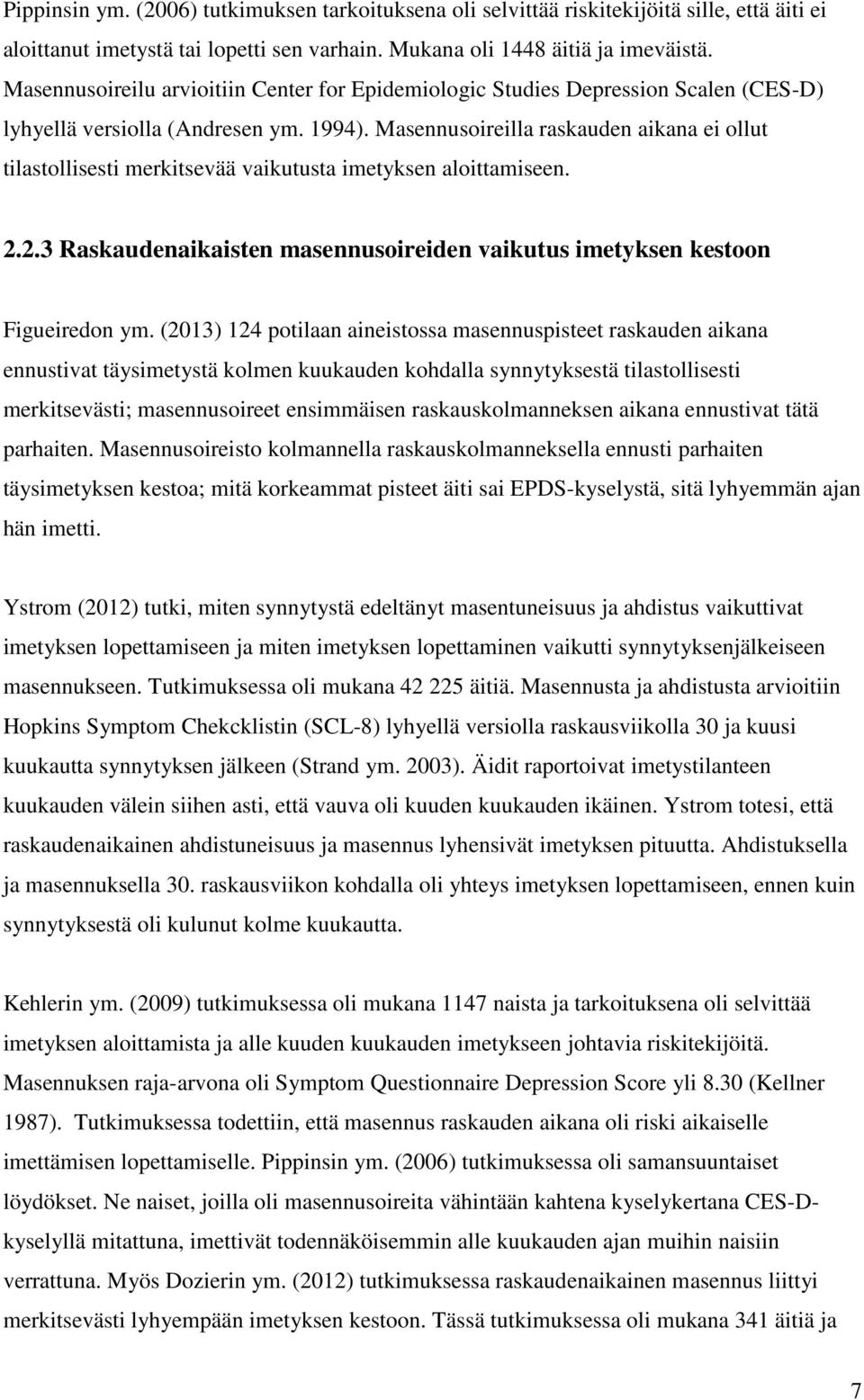 Pippinsin ym. (2006) tutkimuksen tarkoituksena oli selvittää riskitekijöitä sille, että äiti ei aloittanut imetystä tai lopetti sen varhain. Mukana oli 1448 äitiä ja imeväistä. Masennusoireilu arvioitiin Center for Epidemiologic Studies Depression Scalen (CES-D) lyhyellä versiolla (Andresen ym. 1994). Masennusoireilla raskauden aikana ei ollut tilastollisesti merkitsevää vaikutusta imetyksen aloittamiseen.

2.2.3 Raskaudenaikaisten masennusoireiden vaikutus imetyksen kestoon

Figueiredon ym. (2013) 124 potilaan aineistossa masennuspisteet raskauden aikana ennustivat täysimetystä kolmen kuukauden kohdalla synnytyksestä tilastollisesti merkitsevästi; masennusoireet ensimmäisen raskauskolmanneksen aikana ennustivat tätä parhaiten. Masennusoireisto kolmannella raskauskolmanneksella ennusti parhaiten täysimetyksen kestoa; mitä korkeammat pisteet äiti sai EPDS-kyselystä, sitä lyhyemmän ajan hän imetti.

Ystrom (2012) tutki, miten synnytystä edeltänyt masentuneisuus ja ahdistus vaikuttivat imetyksen lopettamiseen ja miten imetyksen lopettaminen vaikutti synnytyksenjälkeiseen masennukseen. Tutkimuksessa oli mukana 42 225 äitiä. Masennusta ja ahdistusta arvioitiin Hopkins Symptom Chekcklistin (SCL-8) lyhyellä versiolla raskausviikolla 30 ja kuusi kuukautta synnytyksen jälkeen (Strand ym. 2003). Äidit raportoivat imetystilanteen kuukauden välein siihen asti, että vauva oli kuuden kuukauden ikäinen. Ystrom totesi, että raskaudenaikainen ahdistuneisuus ja masennus lyhensivät imetyksen pituutta. Ahdistuksella ja masennuksella 30. raskausviikon kohdalla oli yhteys imetyksen lopettamiseen, ennen kuin synnytyksestä oli kulunut kolme kuukautta.

Kehlerin ym. (2009) tutkimuksessa oli mukana 1147 naista ja tarkoituksena oli selvittää imetyksen aloittamista ja alle kuuden kuukauden imetykseen johtavia riskitekijöitä. Masennuksen raja-arvona oli Symptom Questionnaire Depression Score yli 8.30 (Kellner 1987). Tutkimuksessa todettiin, että masennus raskauden aikana oli riski aikaiselle imettämisen lopettamiselle. Pippinsin ym. (2006) tutkimuksessa oli samansuuntaiset löydökset. Ne naiset, joilla oli masennusoireita vähintään kahtena kyselykertana CES-D-kyselyllä mitattuna, imettivät todennäköisemmin alle kuukauden ajan muihin naisiin verrattuna. Myös Dozierin ym. (2012) tutkimuksessa raskaudenaikainen masennus liittyi merkitsevästi lyhyempään imetyksen kestoon. Tässä tutkimuksessa oli mukana 341 äitiä ja

7